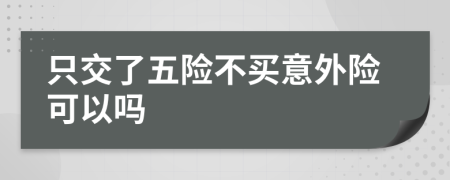 只交了五险不买意外险可以吗